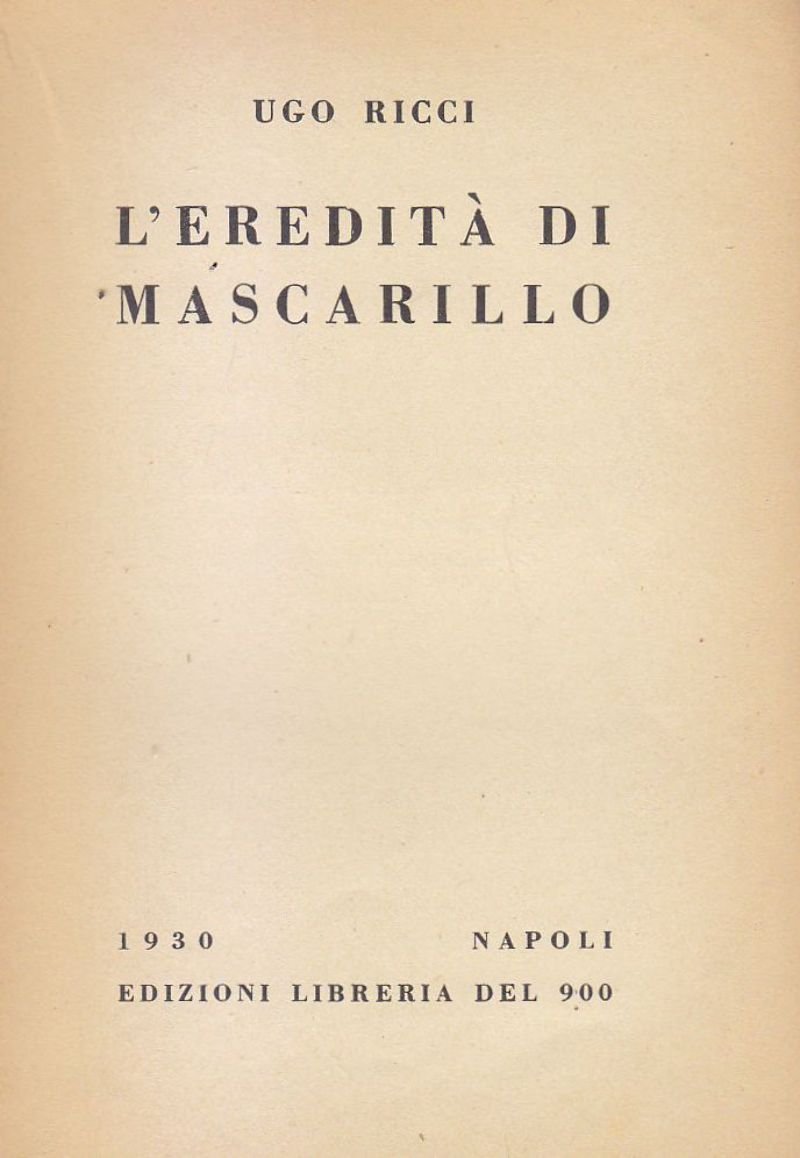 UGO RICCI

L'EREDITÀ DI MASCARILLO

1930 NAPOLI

EDIZIONI LIBRERIA DEL 900